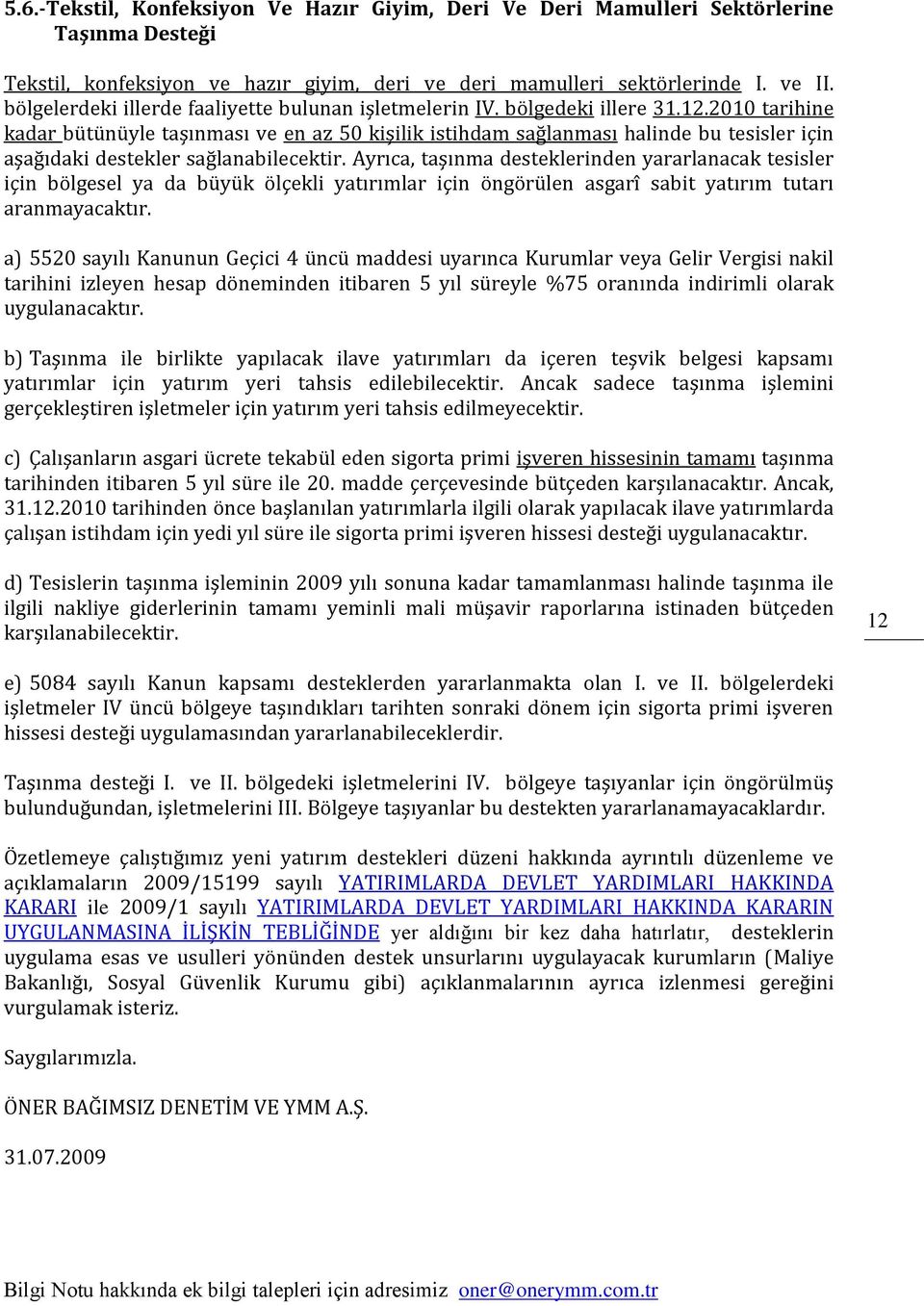 5.6.-Tekstil, Konfeksiyon Ve Hazır Giyim, Deri Ve Deri Mamulleri Sektörlerine Taşınma Desteği

Tekstil, konfeksiyon ve hazır giyim, deri ve deri mamulleri sektörlerinde I. ve II. bölgelerdeki illerde faaliyette bulunan işletmelerin IV. bölgedeki illere 31.12.2010 tarihine kadar bütünüyle taşınması ve en az 50 kişilik istihdam sağlanması halinde bu tesisler için aşağıdaki destekler sağlanabilecektir. Ayrıca, taşınma desteklerinden yararlanacak tesisler için bölgesel ya da büyük ölçekli yatırımlar için öngörülen asgarî sabit yatırım tutarı aranmayacaktır.

a) 5520 sayılı Kanunun Geçici 4 üncü maddesi uyarınca Kurumlar veya Gelir Vergisi nakil tarihini izleyen hesap döneminden itibaren 5 yıl süreyle %75 oranında indirimli olarak uygulanacaktır.

b) Taşınma ile birlikte yapılacak ilave yatırımları da içeren teşvik belgesi kapsamı yatırımlar için yatırım yeri tahsis edilebilecektir. Ancak sadece taşınma işlemini gerçekleştiren işletmeler için yatırım yeri tahsis edilmeyecektir.

c) Çalışanların asgari ücrete tekabül eden sigorta primi işveren hissesinin tamamı taşınma tarihinden itibaren 5 yıl süre ile 20. madde çerçevesinde bütçeden karşılanacaktır. Ancak, 31.12.2010 tarihinden önce başlanılan yatırımlarla ilgili olarak yapılacak ilave yatırımlarda çalışan istihdam için yedi yıl süre ile sigorta primi işveren hissesi desteği uygulanacaktır.

d) Tesislerin taşınma işleminin 2009 yılı sonuna kadar tamamlanması halinde taşınma ile ilgili nakliye giderlerinin tamamı yeminli mali müşavir raporlarına istinaden bütçeden karşılanabilecektir.

12

e) 5084 sayılı Kanun kapsamı desteklerden yararlanmakta olan I. ve II. bölgelerdeki işletmeler IV üncü bölgeye taşındıkları tarihten sonraki dönem için sigorta primi işveren hissesi desteği uygulamasından yararlanabileceklerdir.

Taşınma desteği I. ve II. bölgedeki işletmelerini IV. bölgeye taşıyanlar için öngörülmüş bulunduğundan, işletmelerini III. Bölgeye taşıyanlar bu destekten yararlanamayacaklardır.

Özetlemeye çalıştığımız yeni yatırım destekleri düzeni hakkında ayrıntılı düzenleme ve açıklamaların 2009/15199 sayılı YATIRIMLARDA DEVLET YARDIMLARI HAKKINDA KARARI ile 2009/1 sayılı YATIRIMLARDA DEVLET YARDIMLARI HAKKINDA KARARIN UYGULANMASINA İLİŞKİN TEBLİĞİNDE yer aldığını bir kez daha hatırlatır, desteklerin uygulama esas ve usulleri yönünden destek unsurlarını uygulayacak kurumların (Maliye Bakanlığı, Sosyal Güvenlik Kurumu gibi) açıklanmalarının ayrıca izlenmesi gereğini vurgulamak isteriz.

Saygılarımızla.

ÖNER BAĞIMSIZ DENETİM VE YMM A.Ş.

31.07.2009

Bilgi Notu hakkında ek bilgi talepleri için adresimiz oner@onerymm.com.tr